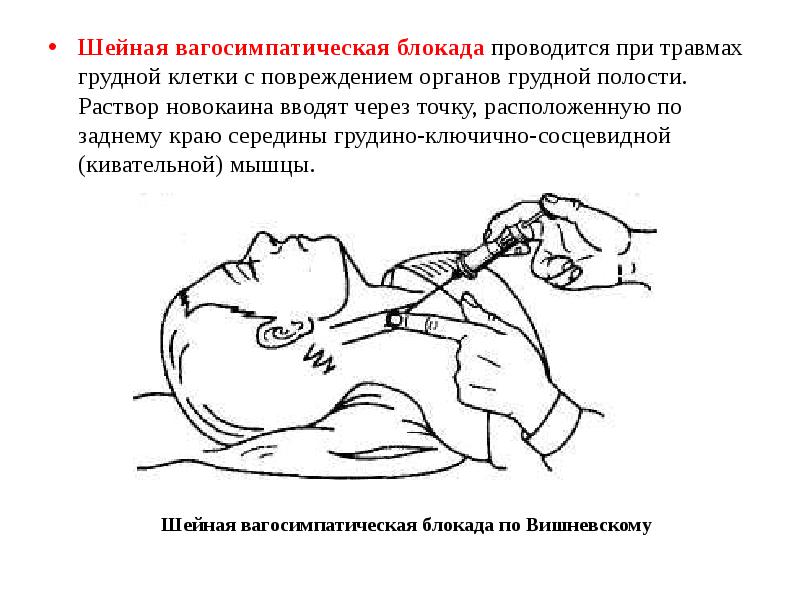 • Шейная вагосимпатическая блокада проводится при травмах грудной клетки с повреждением органов грудной полости. Раствор новокаина вводят через точку, расположенную по заднему краю середины грудино-ключично-сосцевидной (кивательной) мышцы.

Шейная вагосимпатическая блокада по Вишневскому